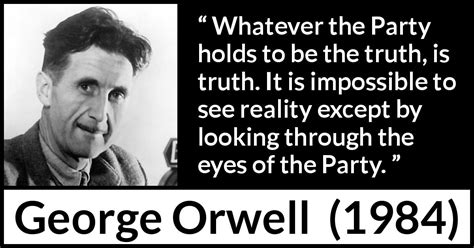 “ Whatever the Party holds to be the truth, is truth. It is impossible to see reality except by looking through the eyes of the Party. ”

George Orwell (1984)